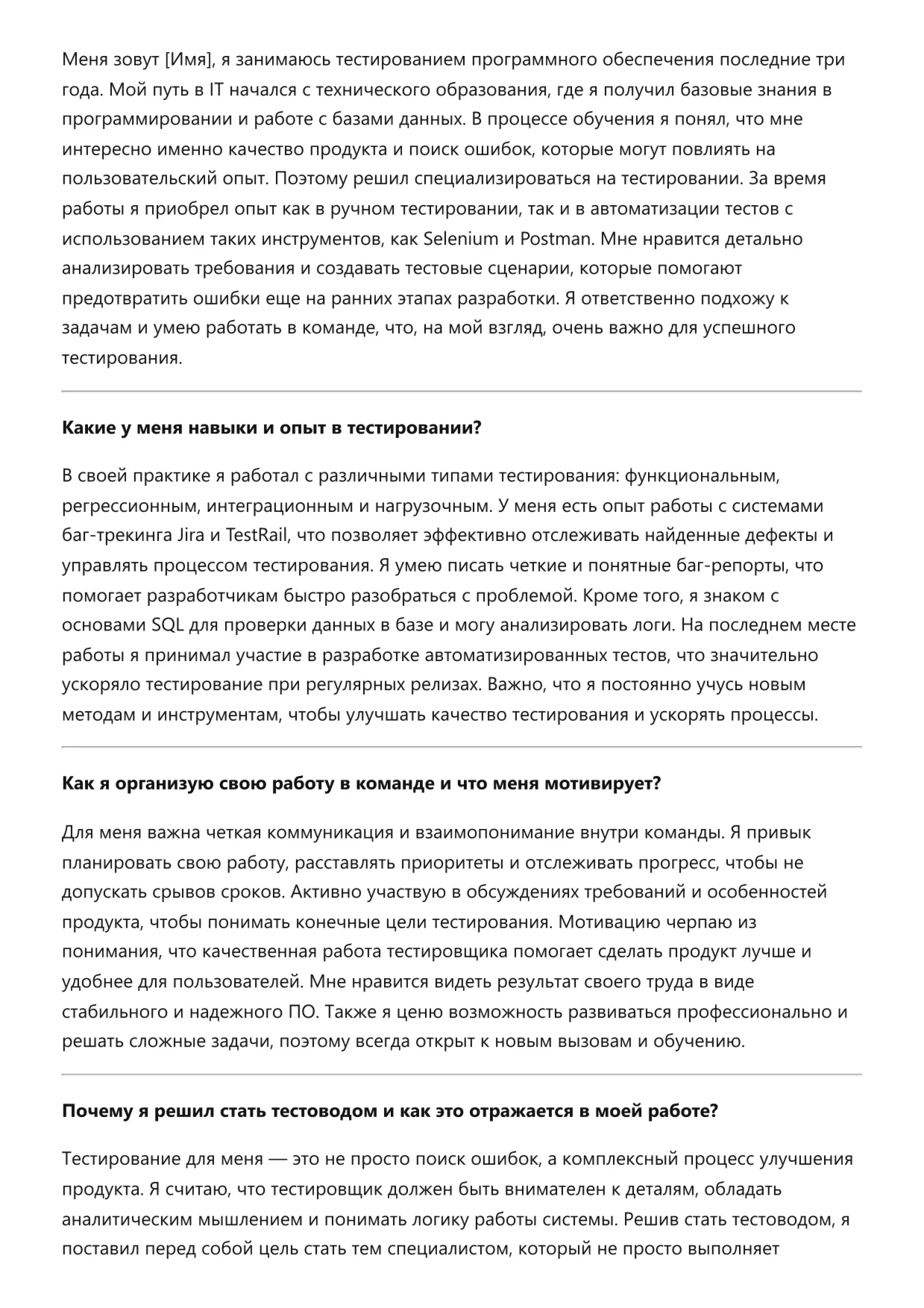 Меня зовут [Имя], я занимаюсь тестированием программного обеспечения последние три года. Мой путь в IT начался с технического образования, где я получил базовые знания в программировании и работе с базами данных. В процессе обучения я понял, что мне интересно именно качество продукта и поиск ошибок, которые могут повлиять на пользовательский опыт. Поэтому решил специализироваться на тестировании. За время работы я приобрел опыт как в ручном тестировании, так и в автоматизации тестов с использованием таких инструментов, как Selenium и Postman. Мне нравится детально анализировать требования и создавать тестовые сценарии, которые помогают предотвратить ошибки еще на ранних этапах разработки. Я ответственно подхожу к задачам и умею работать в команде, что, на мой взгляд, очень важно для успешного тестирования.

**Какие у меня навыки и опыт в тестировании?**

В своей практике я работал с различными типами тестирования: функциональным, регрессионным, интеграционным и нагрузочным. У меня есть опыт работы с системами баг-трекинга Jira и TestRail, что позволяет эффективно отслеживать найденные дефекты и управлять процессом тестирования. Я умею писать четкие и понятные баг-репорты, что помогает разработчикам быстро разобраться с проблемой. Кроме того, я знаком с основами SQL для проверки данных в базе и могу анализировать логи. На последнем месте работы я принимал участие в разработке автоматизированных тестов, что значительно ускоряло тестирование при регулярных релизах. Важно, что я постоянно учусь новым методам и инструментам, чтобы улучшать качество тестирования и ускорять процессы.

**Как я организую свою работу в команде и что меня мотивирует?**

Для меня важна четкая коммуникация и взаимопонимание внутри команды. Я привык планировать свою работу, расставлять приоритеты и отслеживать прогресс, чтобы не допускать срывов сроков. Активно участвую в обсуждениях требований и особенностей продукта, чтобы понимать конечные цели тестирования. Мотивацию черпаю из понимания, что качественная работа тестировщика помогает сделать продукт лучше и удобнее для пользователей. Мне нравится видеть результат своего труда в виде стабильного и надежного ПО. Также я ценю возможность развиваться профессионально и решать сложные задачи, поэтому всегда открыт к новым вызовам и обучению.

**Почему я решил стать тестоводом и как это отражается в моей работе?**

Тестирование для меня — это не просто поиск ошибок, а комплексный процесс улучшения продукта. Я считаю, что тестировщик должен быть внимателен к деталям, обладать аналитическим мышлением и понимать логику работы системы. Решив стать тестоводом, я поставил перед собой цель стать тем специалистом, который не просто выполняет